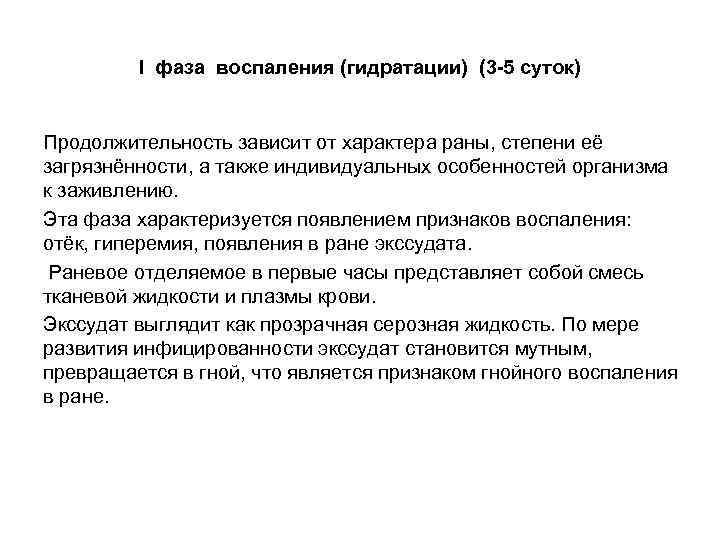 I фаза воспаления (гидратации) (3-5 суток)

Продолжительность зависит от характера раны, степени её загрязнённости, а также индивидуальных особенностей организма к заживлению.

Эта фаза характеризуется появлением признаков воспаления: отёк, гиперемия, появления в ране экссудата.

Раневое отделяемое в первые часы представляет собой смесь тканевой жидкости и плазмы крови.

Экссудат выглядит как прозрачная серозная жидкость. По мере развития инфицированности экссудат становится мутным, превращается в гной, что является признаком гнойного воспаления в ране.